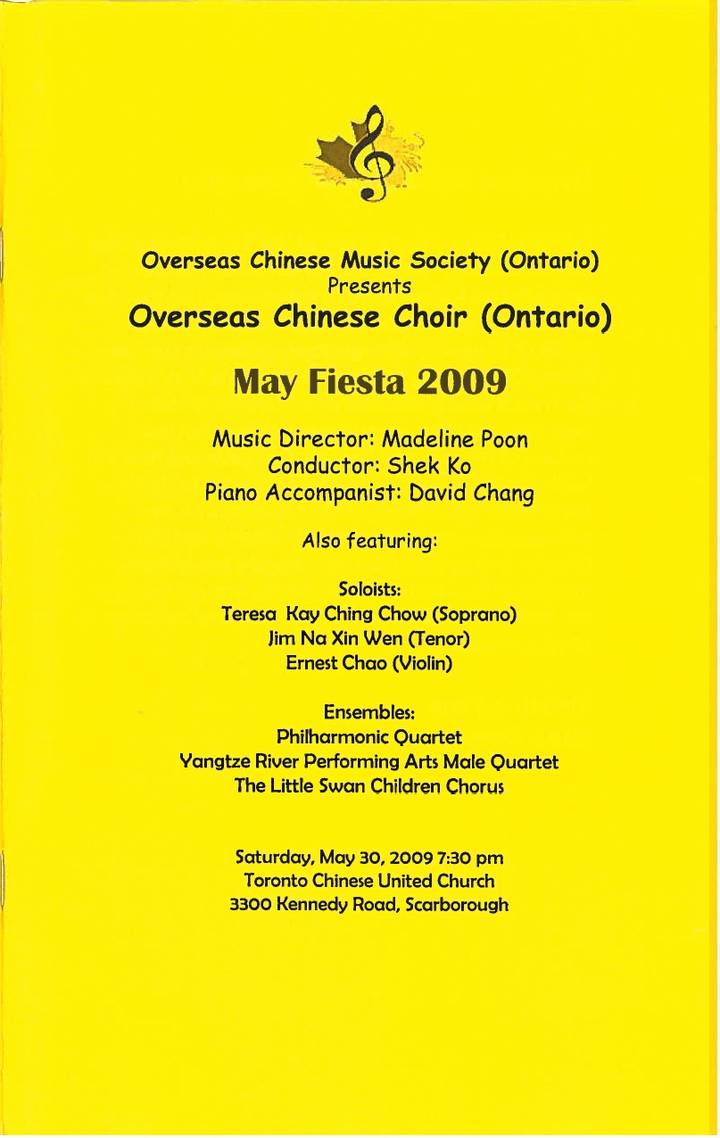 Overseas Chinese Music Society (Ontario)
Presents
Overseas Chinese Choir (Ontario)

May Fiesta 2009

Music Director: Madeline Poon
Conductor: Shek Ko
Piano Accompanist: David Chang

Also featuring:

Soloists:
Teresa Kay Ching Chow (Soprano)
Jim Na Xin Wen (Tenor)
Ernest Chao (Violin)

Ensembles:
Philharmonic Quartet
Yangtze River Performing Arts Male Quartet
The Little Swan Children Chorus

Saturday, May 30, 2009 7:30 pm
Toronto Chinese United Church
3300 Kennedy Road, Scarborough